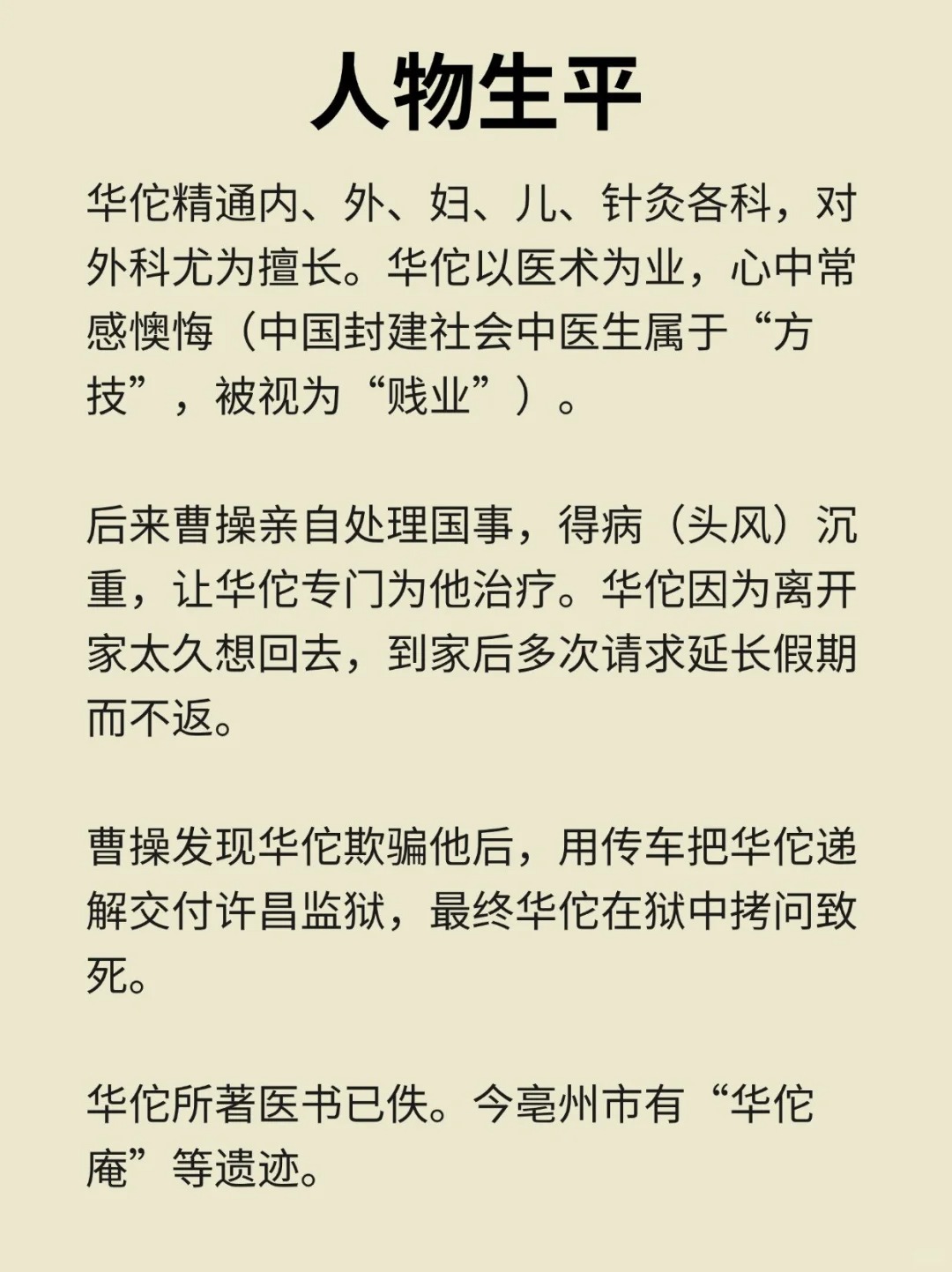 人物生平

华佗精通内、外、妇、儿、针灸各科，对外科尤为擅长。华佗以医术为业，心中常感懊悔（中国封建社会中医生属于“方技”，被视为“贱业”）。

后来曹操亲自处理国事，得病（头风）沉重，让华佗专门为他治疗。华佗因为离开家太久想回去，到家后多次请求延长假期而不返。

曹操发现华佗欺骗他后，用传车把华佗递解交付许昌监狱，最终华佗在狱中拷问致死。

华佗所著医书已佚。今亳州市有“华佗庵”等遗迹。